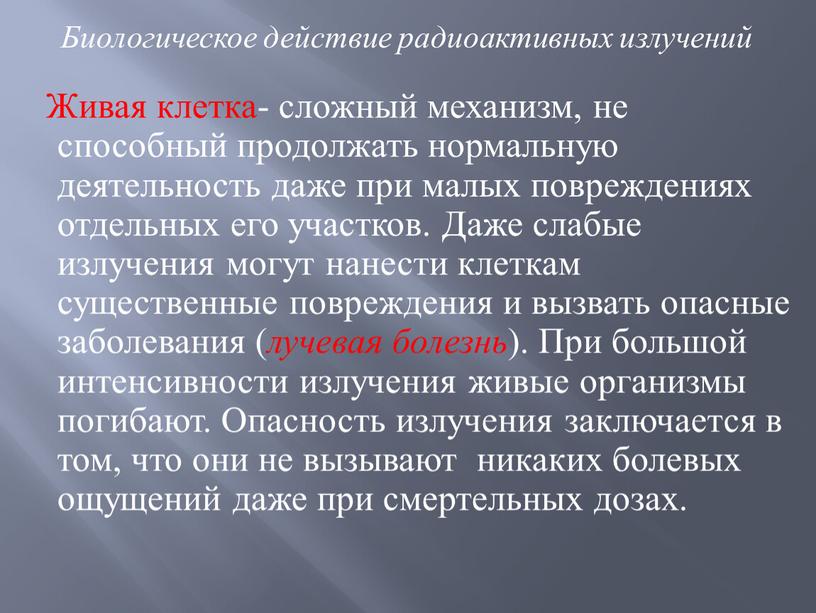 Биологическое действие радиоактивных излучений

Живая клетка- сложный механизм, не способный продолжать нормальную деятельность даже при малых повреждениях отдельных его участков. Даже слабые излучения могут нанести клеткам существенные повреждения и вызвать опасные заболевания (лучевая болезнь). При большой интенсивности излучения живые организмы погибают. Опасность излучения заключается в том, что они не вызывают никаких болевых ощущений даже при смертельных дозах.